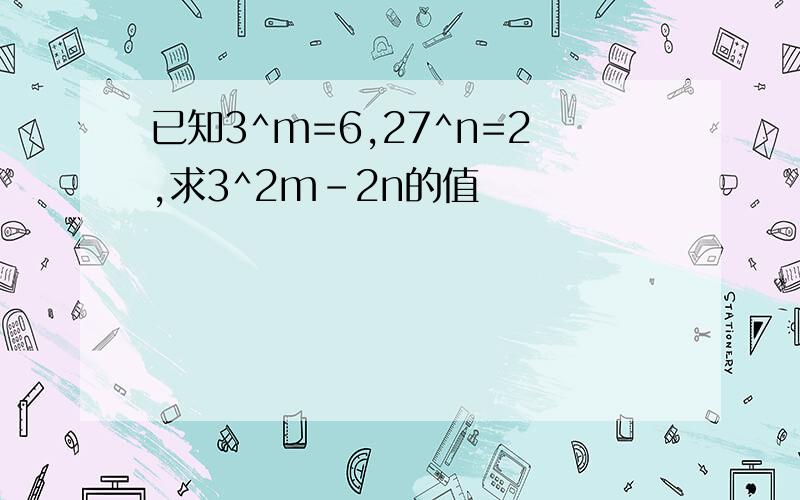 已知3^m=6,27^n=2,求3^2m-2n的值

STATIONERY